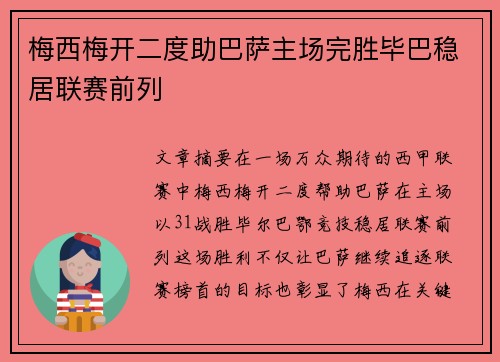 梅西梅开二度助巴萨主场完胜毕巴稳居联赛前列

文章摘要在一场万众期待的西甲联赛中梅西梅开二度帮助巴萨在主场以31战胜毕尔巴鄂竞技稳居联赛前列这场胜利不仅让巴萨继续追逐联赛榜首的目标也彰显了梅西在关键